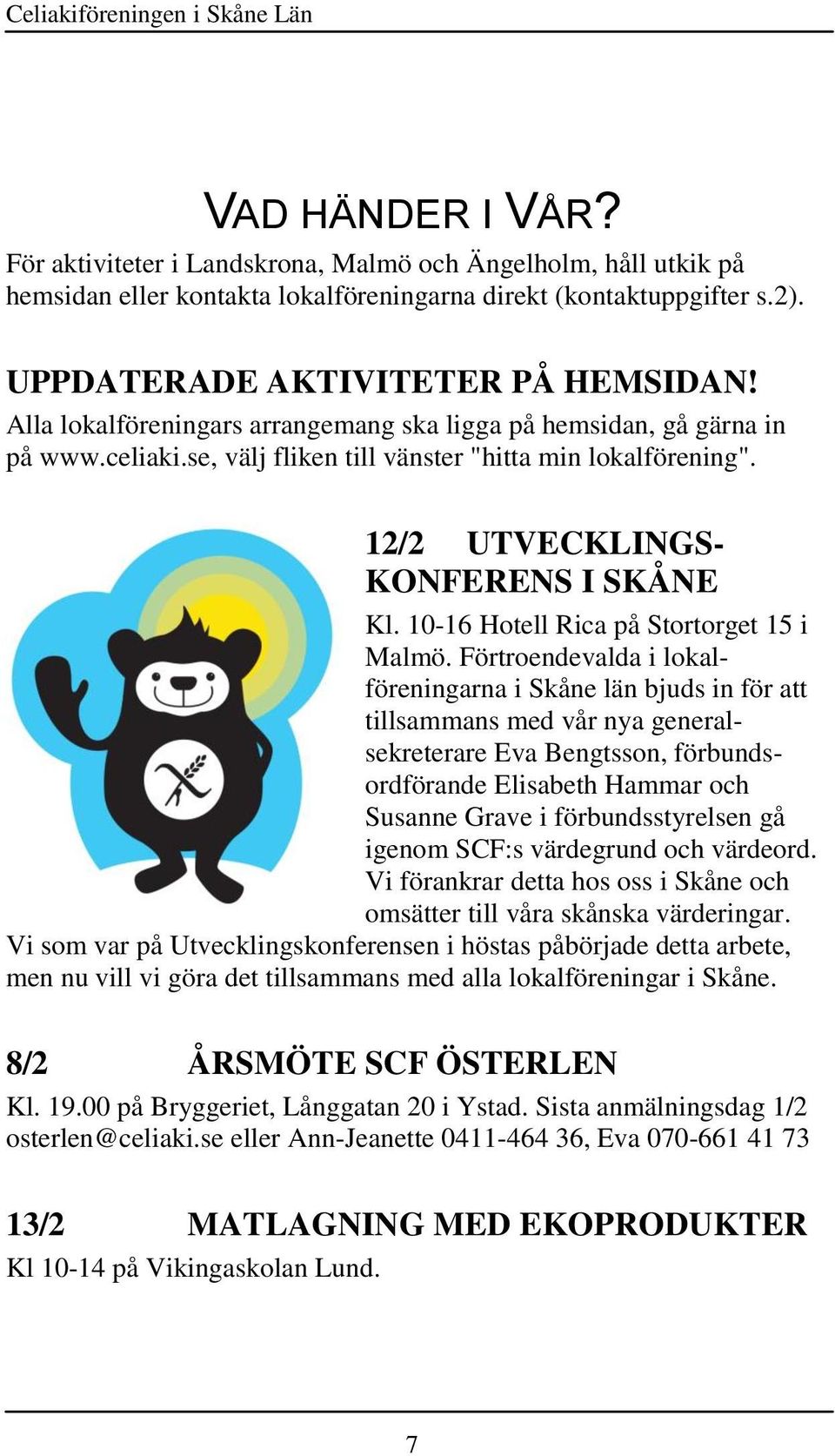 Celiakiföreningen i Skåne Län

VAD HÄNDER I VÅR?

För aktiviteter i Landskrona, Malmö och Ängelholm, håll utkik på hemsidan eller kontakta lokalföreningarna direkt (kontaktuppgifter s.2).

UPPDATERADE AKTIVITETER PÅ HEMSIDAN!

Alla lokalföreningars arrangemang ska ligga på hemsidan, gå gärna in på www.celiaki.se, välj fliken till vänster "hitta min lokalförening".

12/2 UTVECKLINGSKONFERENS I SKÅNE

Kl. 10-16 Hotell Rica på Stortorget 15 i Malmö. Förtroendevalda i lokalföreningarna i Skåne län bjuds in för att tillsammans med vår nya generalsekreterare Eva Bengtsson, förbundsordförande Elisabeth Hammar och Susanne Grave i förbundsstyrelsen gå igenom SCF:s värdegrund och värdeord. Vi förankrar detta hos oss i Skåne och omsätter till våra skånska värderingar. Vi som var på Utvecklingskonferensen i höstas påbörjade detta arbete, men nu vill vi göra det tillsammans med alla lokalföreningar i Skåne.

8/2 ÅRSMÖTE SCF ÖSTERLEN

Kl. 19.00 på Bryggeriet, Långgatan 20 i Ystad. Sista anmälningsdag 1/2 osterlen@celiaki.se eller Ann-Jeanette 0411-464 36, Eva 070-661 41 73

13/2 MATLAGNING MED EKOPRODUKTER

Kl 10-14 på Vikingaskolan Lund.

7